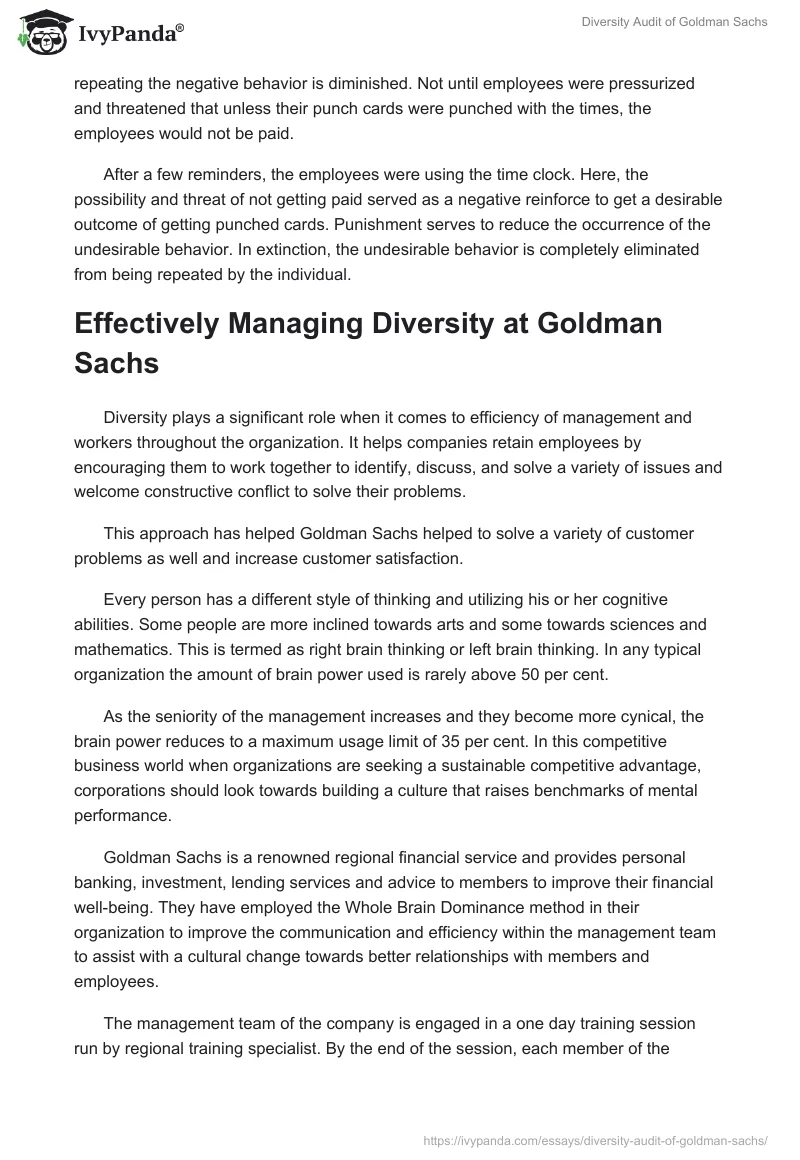 IvyPanda®

Diversity Audit of Goldman Sachs

repeating the negative behavior is diminished. Not until employees were pressurized and threatened that unless their punch cards were punched with the times, the employees would not be paid.

After a few reminders, the employees were using the time clock. Here, the possibility and threat of not getting paid served as a negative reinforce to get a desirable outcome of getting punched cards. Punishment serves to reduce the occurrence of the undesirable behavior. In extinction, the undesirable behavior is completely eliminated from being repeated by the individual.

Effectively Managing Diversity at Goldman Sachs

Diversity plays a significant role when it comes to efficiency of management and workers throughout the organization. It helps companies retain employees by encouraging them to work together to identify, discuss, and solve a variety of issues and welcome constructive conflict to solve their problems.

This approach has helped Goldman Sachs helped to solve a variety of customer problems as well and increase customer satisfaction.

Every person has a different style of thinking and utilizing his or her cognitive abilities. Some people are more inclined towards arts and some towards sciences and mathematics. This is termed as right brain thinking or left brain thinking. In any typical organization the amount of brain power used is rarely above 50 per cent.

As the seniority of the management increases and they become more cynical, the brain power reduces to a maximum usage limit of 35 per cent. In this competitive business world when organizations are seeking a sustainable competitive advantage, corporations should look towards building a culture that raises benchmarks of mental performance.

Goldman Sachs is a renowned regional financial service and provides personal banking, investment, lending services and advice to members to improve their financial well-being. They have employed the Whole Brain Dominance method in their organization to improve the communication and efficiency within the management team to assist with a cultural change towards better relationships with members and employees.

The management team of the company is engaged in a one day training session run by regional training specialist. By the end of the session, each member of the

https://ivypanda.com/essays/diversity-audit-of-goldman-sachs/